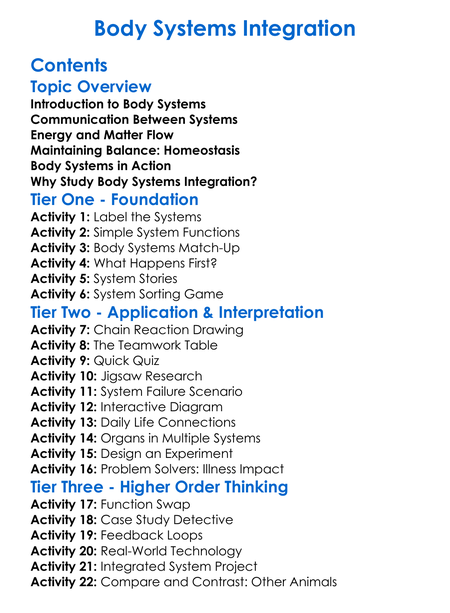 Body Systems Integration

Contents

Topic Overview

Introduction to Body Systems
Communication Between Systems
Energy and Matter Flow
Maintaining Balance: Homeostasis
Body Systems in Action
Why Study Body Systems Integration?

Tier One - Foundation

Activity 1: Label the Systems
Activity 2: Simple System Functions
Activity 3: Body Systems Match-Up
Activity 4: What Happens First?
Activity 5: System Stories
Activity 6: System Sorting Game

Tier Two - Application & Interpretation

Activity 7: Chain Reaction Drawing
Activity 8: The Teamwork Table
Activity 9: Quick Quiz
Activity 10: Jigsaw Research
Activity 11: System Failure Scenario
Activity 12: Interactive Diagram
Activity 13: Daily Life Connections
Activity 14: Organs in Multiple Systems
Activity 15: Design an Experiment
Activity 16: Problem Solvers: Illness Impact

Tier Three - Higher Order Thinking

Activity 17: Function Swap
Activity 18: Case Study Detective
Activity 19: Feedback Loops
Activity 20: Real-World Technology
Activity 21: Integrated System Project
Activity 22: Compare and Contrast: Other Animals